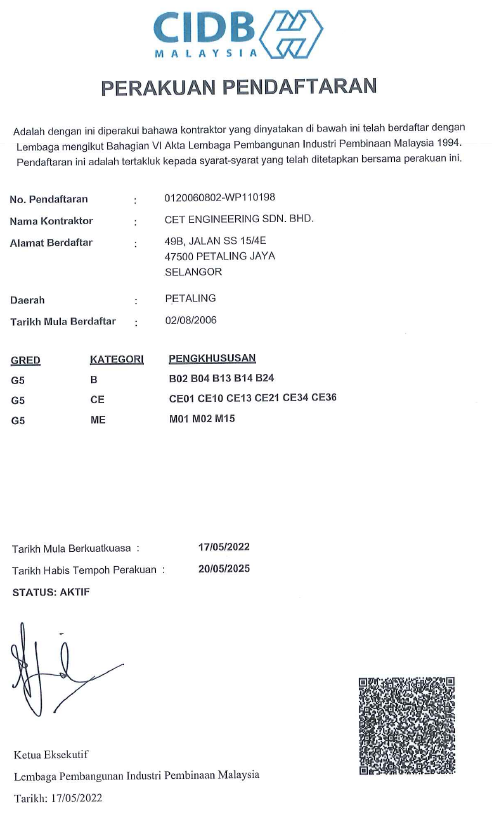 CIDB
MALAYSIA

PERAKUAN PENDAFTARAN

Adalah dengan ini diperakui bahawa kontraktor yang dinyatakan di bawah ini telah berdaftar dengan Lembaga mengikut Bahagian VI Akta Lembaga Pembangunan Industri Pembinaan Malaysia 1994. Pendaftaran ini adalah tertakluk kepada syarat-syarat yang telah ditetapkan bersama perakuan ini.

No. Pendaftaran : 0120060802-WP110198
Nama Kontraktor : CET ENGINEERING SDN. BHD.
Alamat Berdaftar : 49B, JALAN SS 15/4E
47500 PETALING JAYA
SELANGOR

Daerah : PETALING
Tarikh Mula Berdaftar : 02/08/2006

| GRED | KATEGORI | PENGKHUSUSAN |
|---|---|---|
| G5 | B | B02 B04 B13 B14 B24 |
| G5 | CE | CE01 CE10 CE13 CE21 CE34 CE36 |
| G5 | ME | M01 M02 M15 |

Tarikh Mula Berkuatkuasa : 17/05/2022
Tarikh Habis Tempoh Perakuan : 20/05/2025
STATUS: AKTIF

Ketua Eksekutif
Lembaga Pembangunan Industri Pembinaan Malaysia
Tarikh: 17/05/2022